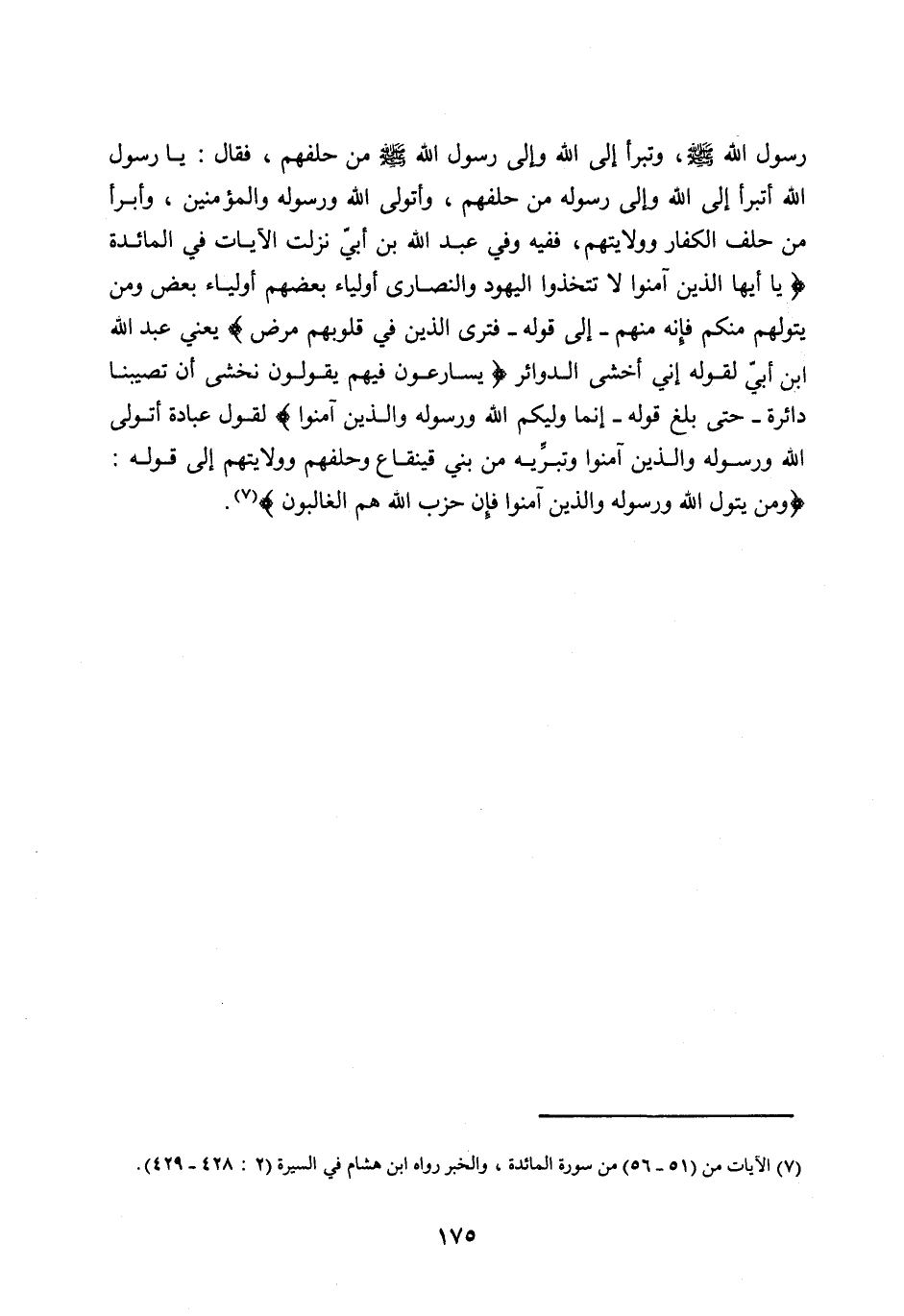 رسول الله ﷺ، وتبرأ إلى الله وإلى رسول الله ﷺ من حلفهم ، فقال : يا رسول الله أتبرأ إلى الله وإلى رسوله من حلفهم ، وأتولى الله ورسوله والمؤمنين ، وأبرأ من حلف الكفار وولايتهم، ففيه وفي عبد الله بن أبيّ نزلت الآيات في المائدة ﴿ يا أيها الذين آمنوا لا تتخذوا اليهود والنصارى أولياء بعضهم أولياء بعض ومن يتولهم منكم فإنه منهم ـ إلى قوله ـ فترى الذين في قلوبهم مرض ﴾ يعني عبد الله ابن أبيّ لقوله إني أخشى الدوائر ﴿ يسارعون فيهم يقولون نخشى أن تصيبنا دائرة ـ حتى بلغ قوله ـ إنما وليكم الله ورسوله والذين آمنوا ﴾ لقول عبادة أتولى الله ورسوله والذين آمنوا وتبرِّيه من بني قينقاع وحلفهم وولايتهم إلى قوله : ﴿ومن يتول الله ورسوله والذين آمنوا فإن حزب الله هم الغالبون ﴾(٧).

(٧) الآيات من (٥١ ـ ٥٦) من سورة المائدة ، والخبر رواه ابن هشام في السيرة (٢ : ٤٢٨ ـ ٤٢٩).

١٧٥